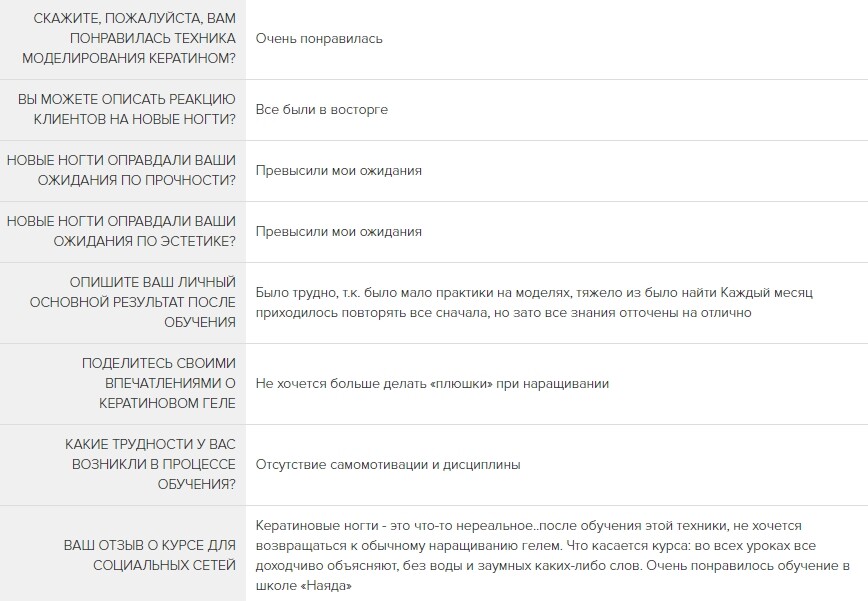 | | |
|---|---|
| СКАЖИТЕ, ПОЖАЛУЙСТА, ВАМ ПОНРАВИЛАСЬ ТЕХНИКА МОДЕЛИРОВАНИЯ КЕРАТИНОМ? | Очень понравилась |
| ВЫ МОЖЕТЕ ОПИСАТЬ РЕАКЦИЮ КЛИЕНТОВ НА НОВЫЕ НОГТИ? | Все были в восторге |
| НОВЫЕ НОГТИ ОПРАВДАЛИ ВАШИ ОЖИДАНИЯ ПО ПРОЧНОСТИ? | Превысили мои ожидания |
| НОВЫЕ НОГТИ ОПРАВДАЛИ ВАШИ ОЖИДАНИЯ ПО ЭСТЕТИКЕ? | Превысили мои ожидания |
| ОПИШИТЕ ВАШ ЛИЧНЫЙ ОСНОВНОЙ РЕЗУЛЬТАТ ПОСЛЕ ОБУЧЕНИЯ | Было трудно, т.к. было мало практики на моделях, тяжело из было найти Каждый месяц приходилось повторять все сначала, но зато все знания отточены на отлично |
| ПОДЕЛИТЕСЬ СВОИМИ ВПЕЧАТЛЕНИЯМИ О КЕРАТИНОВОМ ГЕЛЕ | Не хочется больше делать «плюшки» при наращивании |
| КАКИЕ ТРУДНОСТИ У ВАС ВОЗНИКЛИ В ПРОЦЕССЕ ОБУЧЕНИЯ? | Отсутствие самомотивации и дисциплины |
| ВАШ ОТЗЫВ О КУРСЕ ДЛЯ СОЦИАЛЬНЫХ СЕТЕЙ | Кератиновые ногти - это что-то нереальное..после обучения этой техники, не хочется возвращаться к обычному наращиванию гелем. Что касается курса: во всех уроках все доходчиво объясняют, без воды и заумных каких-либо слов. Очень понравилось обучение в школе «Наяда» |